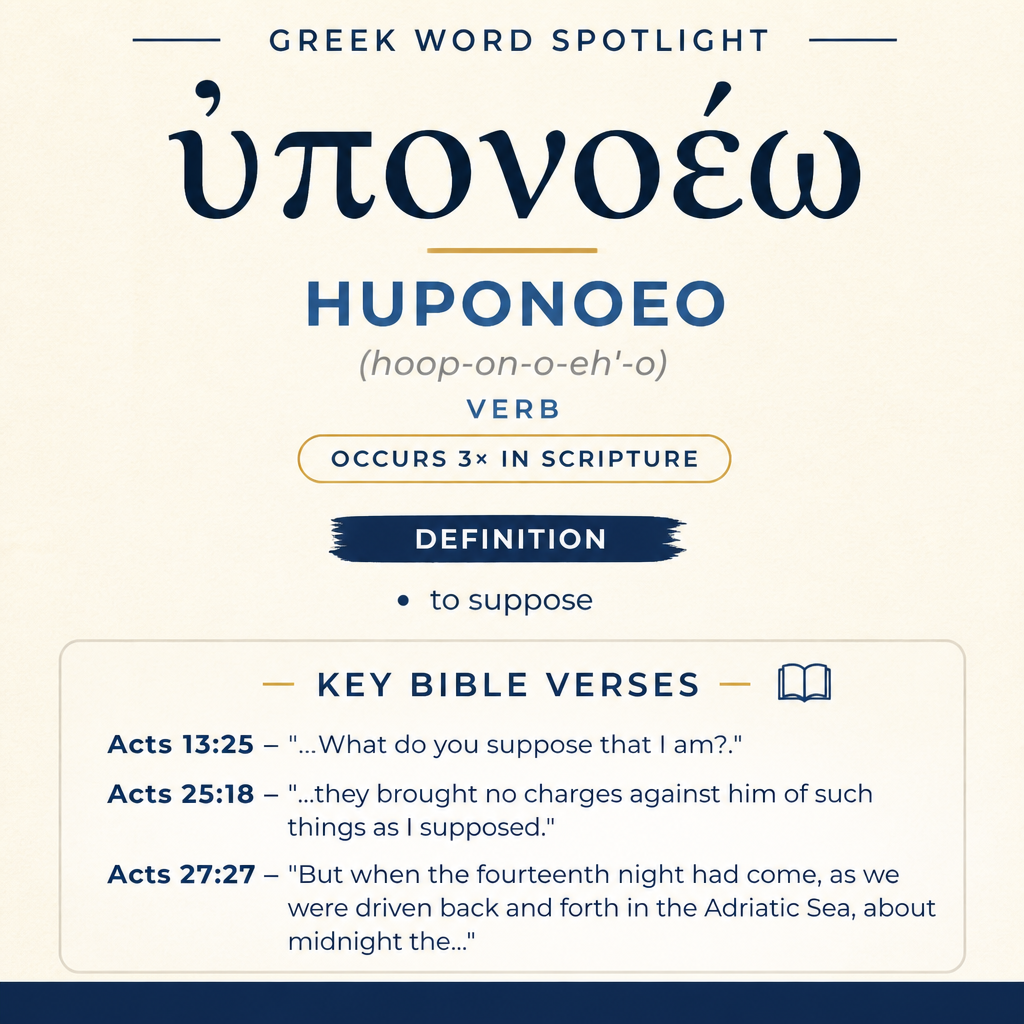 GREEK WORD SPOTLIGHT

ὑπονοέω

HUPONOEO

(hoop-on-o-eh'-o)

VERB

OCCURS 3× IN SCRIPTURE

DEFINITION

• to suppose

KEY BIBLE VERSES

Acts 13:25 – "...What do you suppose that I am?."

Acts 25:18 – "...they brought no charges against him of such things as I supposed."

Acts 27:27 – "But when the fourteenth night had come, as we were driven back and forth in the Adriatic Sea, about midnight the..."